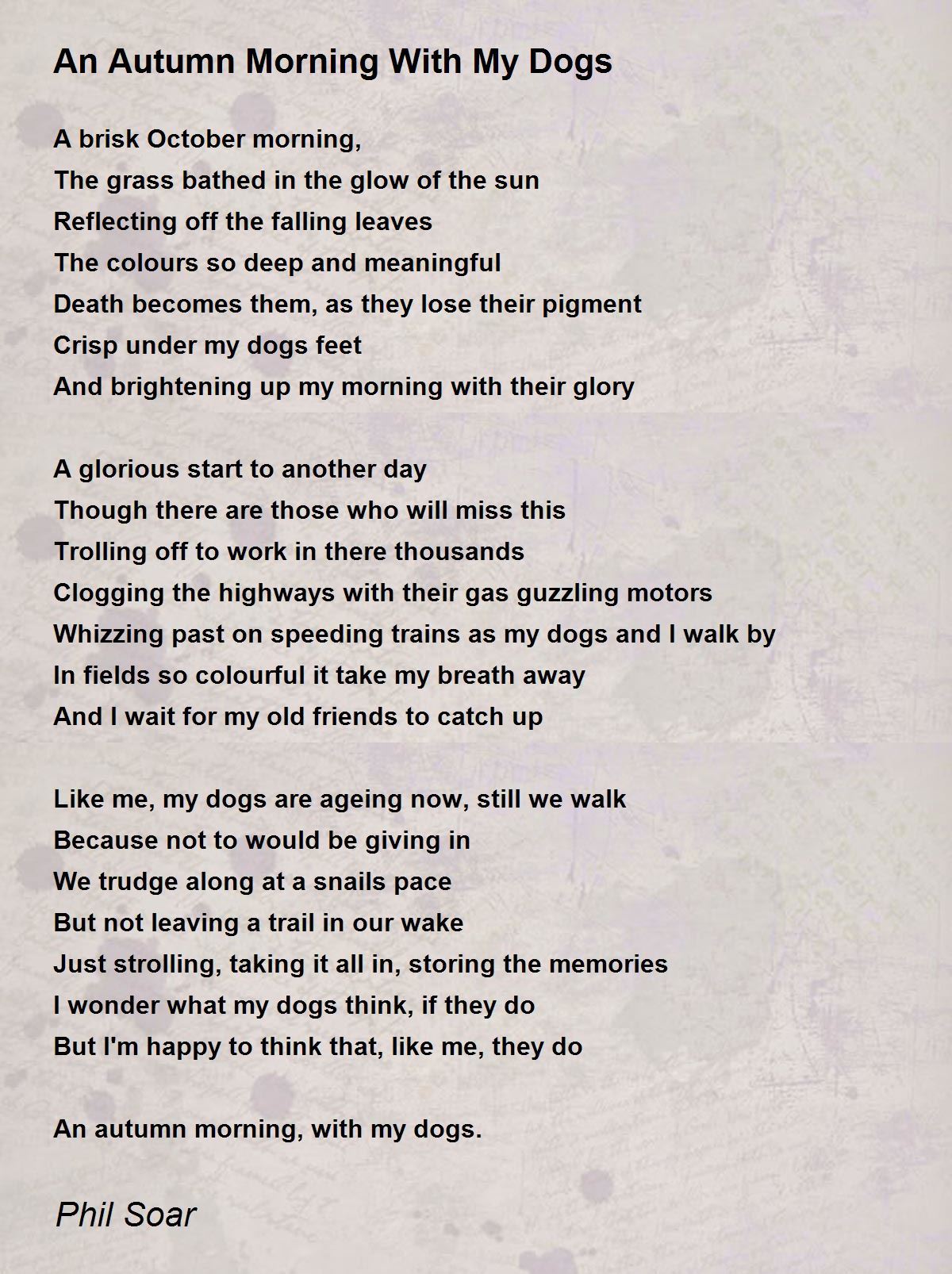 An Autumn Morning With My Dogs

A brisk October morning,
The grass bathed in the glow of the sun
Reflecting off the falling leaves
The colours so deep and meaningful
Death becomes them, as they lose their pigment
Crisp under my dogs feet
And brightening up my morning with their glory

A glorious start to another day
Though there are those who will miss this
Trolling off to work in there thousands
Clogging the highways with their gas guzzling motors
Whizzing past on speeding trains as my dogs and I walk by
In fields so colourful it take my breath away
And I wait for my old friends to catch up

Like me, my dogs are ageing now, still we walk
Because not to would be giving in
We trudge along at a snails pace
But not leaving a trail in our wake
Just strolling, taking it all in, storing the memories
I wonder what my dogs think, if they do
But I'm happy to think that, like me, they do

An autumn morning, with my dogs.

Phil Soar